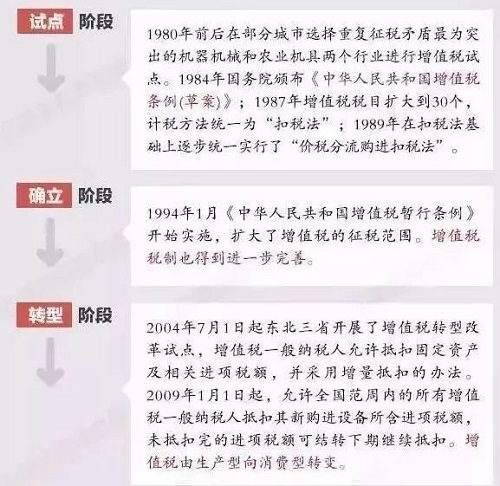 试点 阶段

1980年前后在部分城市选择重复征税矛盾最为突出的机器机械和农业机具两个行业进行增值税试点。1984年国务院颁布《中华人民共和国增值税条例(草案)》；1987年增值税税目扩大到30个，计税方法统一为“扣税法”；1989年在扣税法基础上逐步统一实行了“价税分流购进扣税法”。

确立 阶段

1994年1月《中华人民共和国增值税暂行条例》开始实施，扩大了增值税的征税范围。增值税税制也得到进一步完善。

转型 阶段

2004年7月1日起东北三省开展了增值税转型改革试点，增值税一般纳税人允许抵扣固定资产及相关进项税额，并采用增量抵扣的办法。2009年1月1日起，允许全国范周内的所有增值税一般纳税人抵扣其新购进设备所含进项税额，未抵扣完的进项税额可结转下期继续抵扣。增值税由生产型向消费型转变。